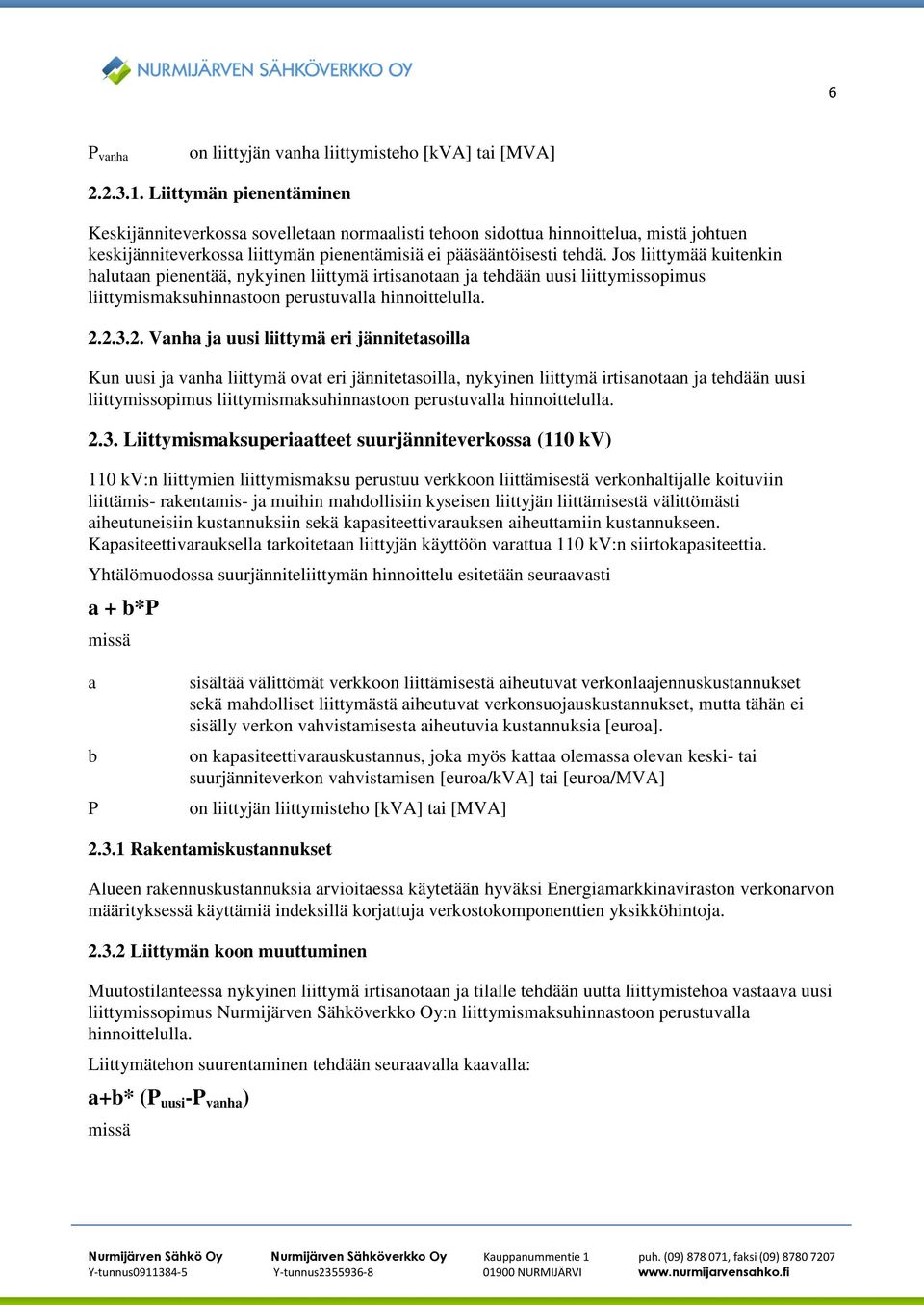 NURMIJÄRVEN SÄHKÖVERKKO OY

6

$P_{vanha}$ on liittyjän vanha liittymisteho [kVA] tai [MVA]

2.2.3.1. Liittymän pienentäminen

Keskijänniteverkossa sovelletaan normaalisti tehoon sidottua hinnoittelua, mistä johtuen keskijänniteverkossa liittymän pienentämisiä ei pääsääntöisesti tehdä. Jos liittymää kuitenkin halutaan pienentää, nykyinen liittymä irtisanotaan ja tehdään uusi liittymissopimus liittymismaksuhinnastoon perustuvalla hinnoittelulla.

2.2.3.2. Vanha ja uusi liittymä eri jännitetasoilla

Kun uusi ja vanha liittymä ovat eri jännitetasoilla, nykyinen liittymä irtisanotaan ja tehdään uusi liittymissopimus liittymismaksuhinnastoon perustuvalla hinnoittelulla.

2.3. Liittymismaksuperiaatteet suurjänniteverkossa (110 kV)

110 kV:n liittymien liittymismaksu perustuu verkkoon liittämisestä verkonhaltijalle koituviin liittämis- rakentamis- ja muihin mahdollisiin kyseisen liittyjän liittämisestä välittömästi aiheutuneisiin kustannuksiin sekä kapasiteettivarauksen aiheuttamiin kustannukseen. Kapasiteettivarauksella tarkoitetaan liittyjän käyttöön varattua 110 kV:n siirtokapasiteettia.

Yhtälömuodossa suurjänniteliittymän hinnoittelu esitetään seuraavasti

a + b*P

missä

a sisältää välittömät verkkoon liittämisestä aiheutuvat verkonlaajennuskustannukset sekä mahdolliset liittymästä aiheutuvat verkonsuojauskustannukset, mutta tähän ei sisälly verkon vahvistamisesta aiheutuvia kustannuksia [euroa].

b on kapasiteettivarauskustannus, joka myös kattaa olemassa olevan keski- tai suurjänniteverkon vahvistamisen [euroa/kVA] tai [euroa/MVA]

P on liittyjän liittymisteho [kVA] tai [MVA]

2.3.1 Rakentamiskustannukset

Alueen rakennuskustannuksia arvioitaessa käytetään hyväksi Energiamarkkinaviraston verkonarvon määrityksessä käyttämiä indeksillä korjattuja verkostokomponenttien yksikköhintoja.

2.3.2 Liittymän koon muuttuminen

Muutostilanteessa nykyinen liittymä irtisanotaan ja tilalle tehdään uutta liittymistehoa vastaava uusi liittymissopimus Nurmijärven Sähköverkko Oy:n liittymismaksuhinnastoon perustuvalla hinnoittelulla.

Liittymätehon suurentaminen tehdään seuraavalla kaavalla:

a+b* ($P_{uusi}$-$P_{vanha}$)

missä

Nurmijärven Sähkö Oy
Y-tunnus0911384-5

Nurmijärven Sähköverkko Oy
Y-tunnus2355936-8

Kauppanummentie 1
01900 NURMIJÄRVI

puh. (09) 878 071, faksi (09) 8780 7207
www.nurmijarvensahko.fi